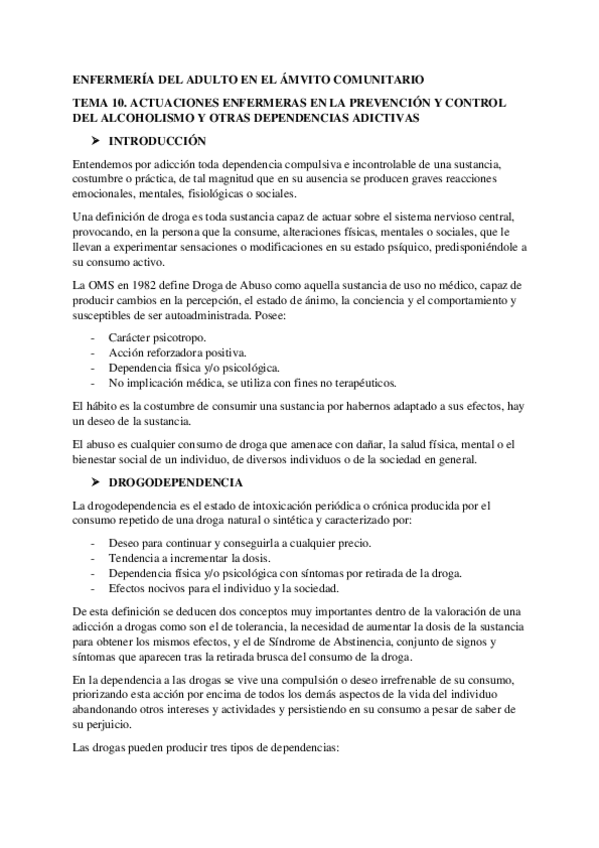 ENFERMERÍA DEL ADULTO EN EL ÁMVITO COMUNITARIO

TEMA 10. ACTUACIONES ENFERMERAS EN LA PREVENCIÓN Y CONTROL DEL ALCOHOLISMO Y OTRAS DEPENDENCIAS ADICTIVAS

➤ INTRODUCCIÓN

Entendemos por adicción toda dependencia compulsiva e incontrolable de una sustancia, costumbre o práctica, de tal magnitud que en su ausencia se producen graves reacciones emocionales, mentales, fisiológicas o sociales.

Una definición de droga es toda sustancia capaz de actuar sobre el sistema nervioso central, provocando, en la persona que la consume, alteraciones físicas, mentales o sociales, que le llevan a experimentar sensaciones o modificaciones en su estado psíquico, predisponiéndole a su consumo activo.

La OMS en 1982 define Droga de Abuso como aquella sustancia de uso no médico, capaz de producir cambios en la percepción, el estado de ánimo, la conciencia y el comportamiento y susceptibles de ser autoadministrada. Posee:

- Carácter psicotropo.
- Acción reforzadora positiva.
- Dependencia física y/o psicológica.
- No implicación médica, se utiliza con fines no terapéuticos.

El hábito es la costumbre de consumir una sustancia por habernos adaptado a sus efectos, hay un deseo de la sustancia.

El abuso es cualquier consumo de droga que amenace con dañar, la salud física, mental o el bienestar social de un individuo, de diversos individuos o de la sociedad en general.

➤ DROGODEPENDENCIA

La drogodependencia es el estado de intoxicación periódica o crónica producida por el consumo repetido de una droga natural o sintética y caracterizado por:

- Deseo para continuar y conseguirla a cualquier precio.
- Tendencia a incrementar la dosis.
- Dependencia física y/o psicológica con síntomas por retirada de la droga.
- Efectos nocivos para el individuo y la sociedad.

De esta definición se deducen dos conceptos muy importantes dentro de la valoración de una adicción a drogas como son el de tolerancia, la necesidad de aumentar la dosis de la sustancia para obtener los mismos efectos, y el de Síndrome de Abstinencia, conjunto de signos y síntomas que aparecen tras la retirada brusca del consumo de la droga.

En la dependencia a las drogas se vive una compulsión o deseo irrefrenable de su consumo, priorizando esta acción por encima de todos los demás aspectos de la vida del individuo abandonando otros intereses y actividades y persistiendo en su consumo a pesar de saber de su perjuicio.

Las drogas pueden producir tres tipos de dependencias: